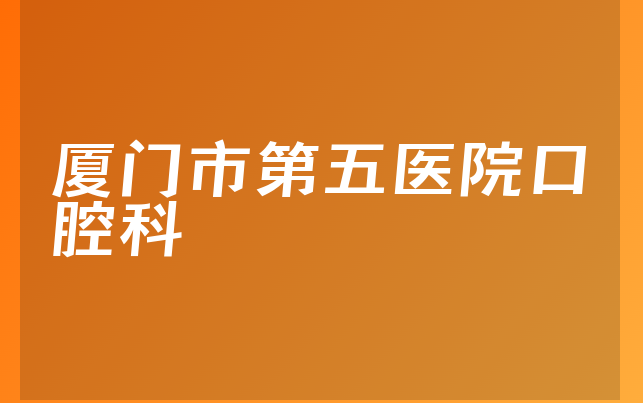 厦门市第五医院口腔科